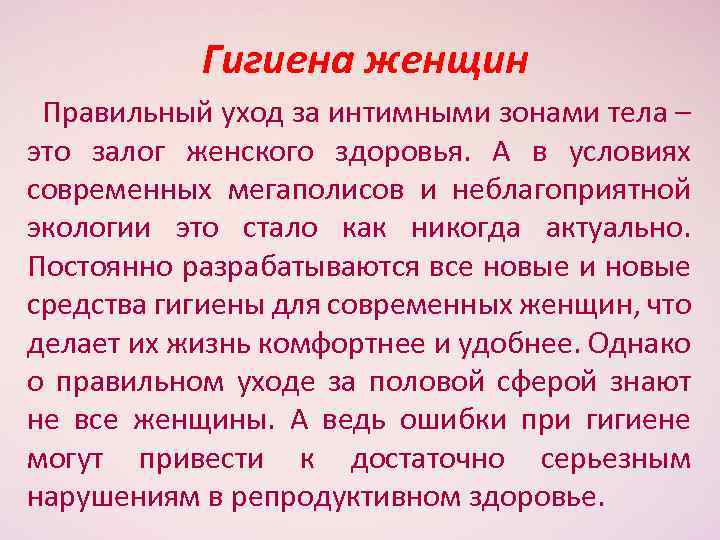 Гигиена женщин

Правильный уход за интимными зонами тела – это залог женского здоровья. А в условиях современных мегаполисов и неблагоприятной экологии это стало как никогда актуально. Постоянно разрабатываются все новые и новые средства гигиены для современных женщин, что делает их жизнь комфортнее и удобнее. Однако о правильном уходе за половой сферой знают не все женщины. А ведь ошибки при гигиене могут привести к достаточно серьезным нарушениям в репродуктивном здоровье.